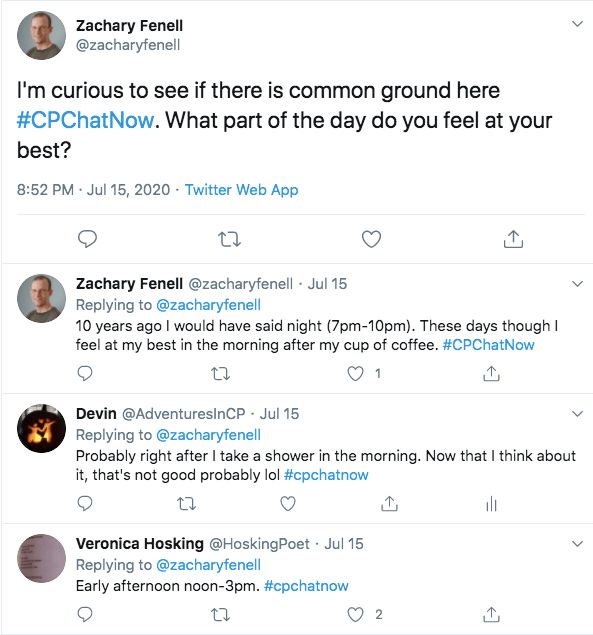 Zachary Fenell
@zacharyfenell

I'm curious to see if there is common ground here #CPChatNow. What part of the day do you feel at your best?

8:52 PM · Jul 15, 2020 · Twitter Web App

Zachary Fenell @zacharyfenell · Jul 15
Replying to @zacharyfenell
10 years ago I would have said night (7pm-10pm). These days though I feel at my best in the morning after my cup of coffee. #CPChatNow

1

Devin @AdventuresInCP · Jul 15
Replying to @zacharyfenell
Probably right after I take a shower in the morning. Now that I think about it, that's not good probably lol #cpchatnow

Veronica Hosking @HoskingPoet · Jul 15
Replying to @zacharyfenell
Early afternoon noon-3pm. #cpchatnow

2